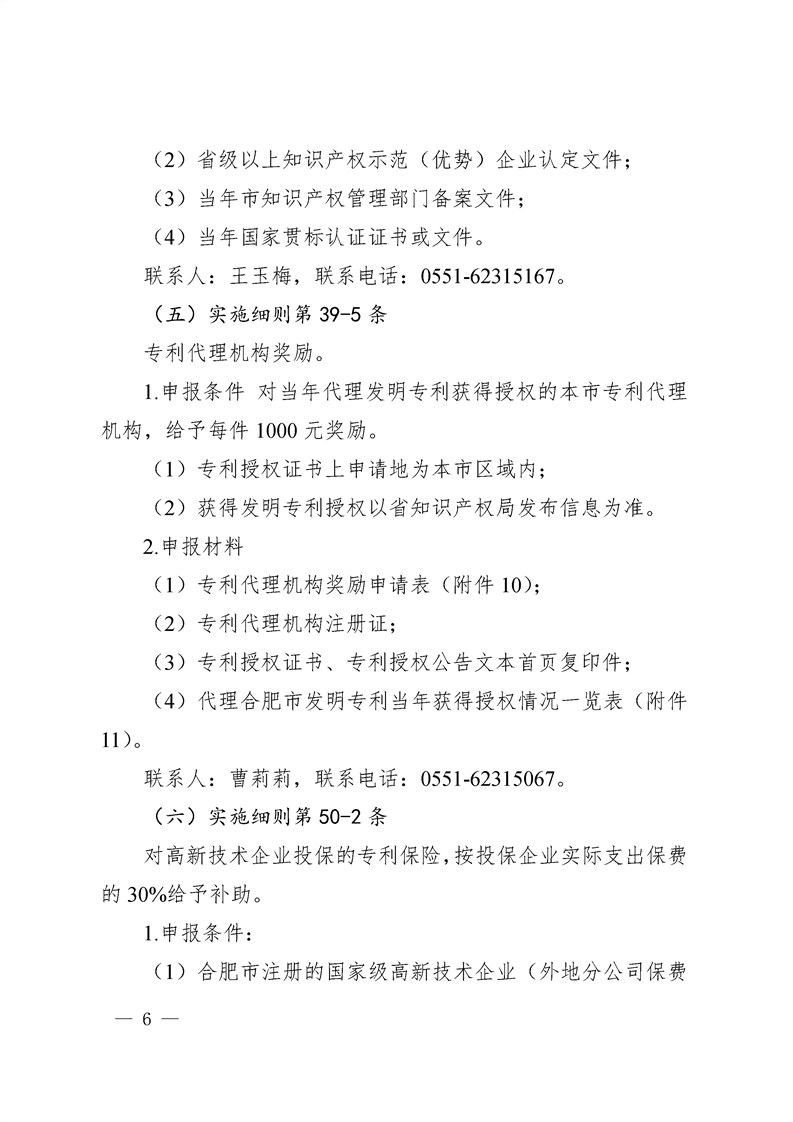 （2）省级以上知识产权示范（优势）企业认定文件；

（3）当年市知识产权管理部门备案文件；

（4）当年国家贯标认证证书或文件。

联系人：王玉梅，联系电话：0551-62315167。

（五）实施细则第 39-5 条

专利代理机构奖励。

1.申报条件 对当年代理发明专利获得授权的本市专利代理机构，给予每件 1000 元奖励。

（1）专利授权证书上申请地为本市区域内；

（2）获得发明专利授权以省知识产权局发布信息为准。

2.申报材料

（1）专利代理机构奖励申请表（附件 10）；

（2）专利代理机构注册证；

（3）专利授权证书、专利授权公告文本首页复印件；

（4）代理合肥市发明专利当年获得授权情况一览表（附件 11）。

联系人：曹莉莉，联系电话：0551-62315067。

（六）实施细则第 50-2 条

对高新技术企业投保的专利保险，按投保企业实际支出保费的 30%给予补助。

1.申报条件：

（1）合肥市注册的国家级高新技术企业（外地分公司保费

— 6 —